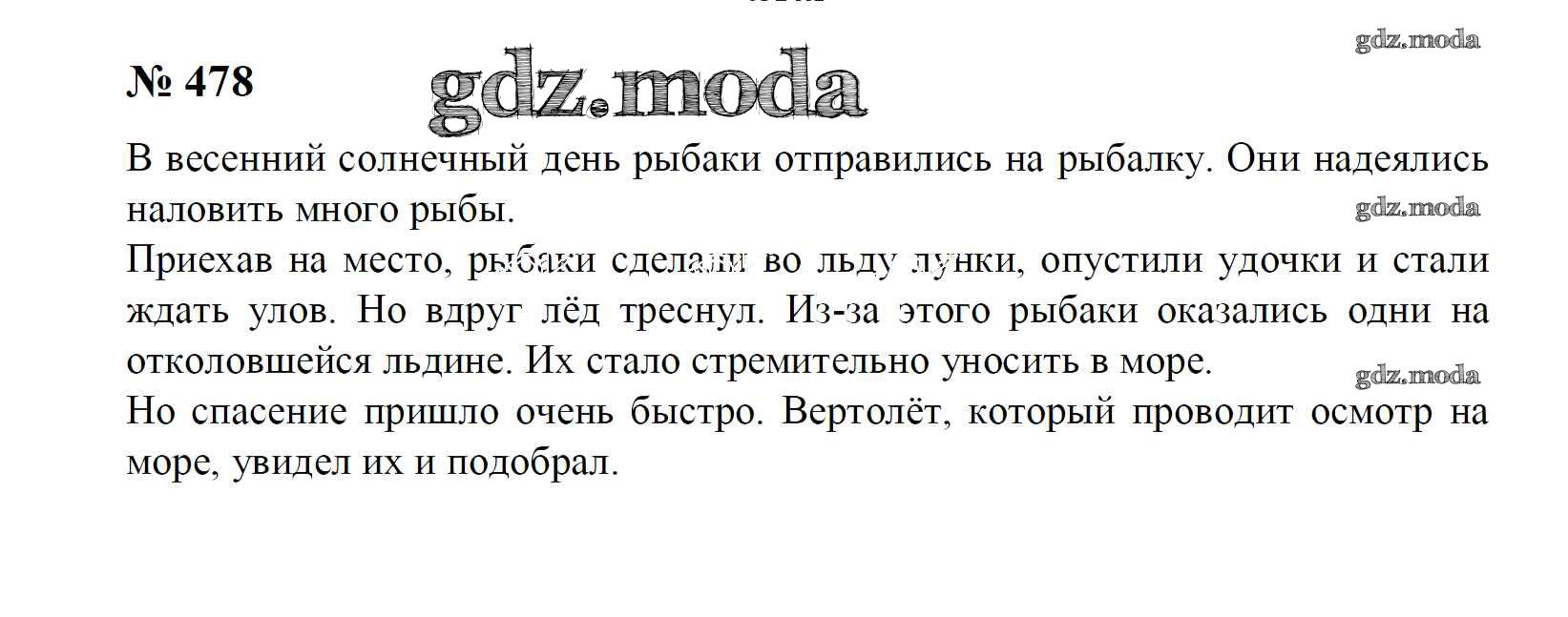 № 478

В весенний солнечный день рыбаки отправились на рыбалку. Они надеялись наловить много рыбы.

Приехав на место, рыбаки сделали во льду лунки, опустили удочки и стали ждать улов. Но вдруг лёд треснул. Из-за этого рыбаки оказались одни на отколовшейся льдине. Их стало стремительно уносить в море.

Но спасение пришло очень быстро. Вертолёт, который проводит осмотр на море, увидел их и подобрал.

gdz.moda